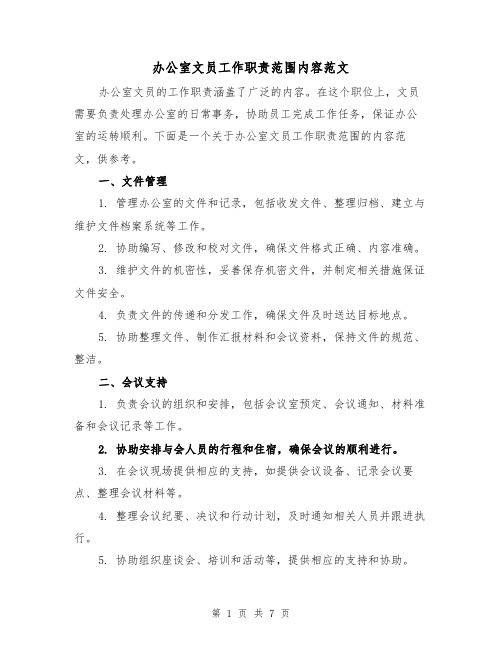 办公室文员工作职责范围内容范文

办公室文员的工作职责涵盖了广泛的内容。在这个职位上，文员需要负责处理办公室的日常事务，协助员工完成工作任务，保证办公室的运转顺利。下面是一个关于办公室文员工作职责范围的内容范文，供参考。

一、文件管理

1. 管理办公室的文件和记录，包括收发文件、整理归档、建立与维护文件档案系统等工作。

2. 协助编写、修改和校对文件，确保文件格式正确、内容准确。

3. 维护文件的机密性，妥善保存机密文件，并制定相关措施保证文件安全。

4. 负责文件的传递和分发工作，确保文件及时送达目标地点。

5. 协助整理文件、制作汇报材料和会议资料，保持文件的规范、整洁。

二、会议支持

1. 负责会议的组织和安排，包括会议室预定、会议通知、材料准备和会议记录等工作。

2. 协助安排与会人员的行程和住宿，确保会议的顺利进行。

3. 在会议现场提供相应的支持，如提供会议设备、记录会议要点、整理会议材料等。

4. 整理会议纪要、决议和行动计划，及时通知相关人员并跟进执行。

5. 协助组织座谈会、培训和活动等，提供相应的支持和协助。

第 1 页 共 7 页